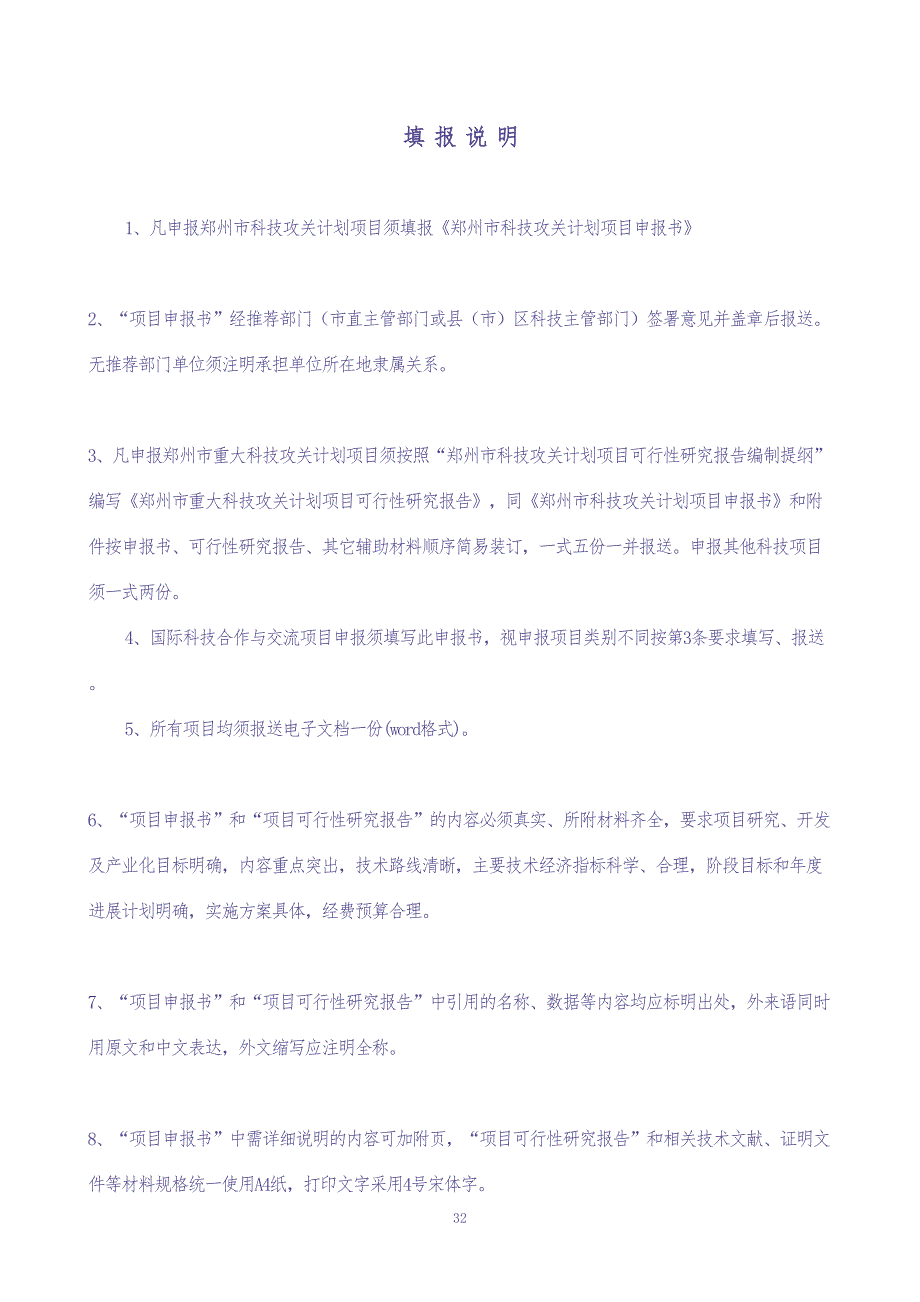 填 报 说 明

1、凡申报郑州市科技攻关计划项目须填报《郑州市科技攻关计划项目申报书》

2、“项目申报书”经推荐部门（市直主管部门或县（市）区科技主管部门）签署意见并盖章后报送。无推荐部门单位须注明承担单位所在地隶属关系。

3、凡申报郑州市重大科技攻关计划项目须按照“郑州市科技攻关计划项目可行性研究报告编制提纲”编写《郑州市重大科技攻关计划项目可行性研究报告》，同《郑州市科技攻关计划项目申报书》和附件按申报书、可行性研究报告、其它辅助材料顺序简易装订，一式五份一并报送。申报其他科技项目须一式两份。

4、国际科技合作与交流项目申报须填写此申报书，视申报项目类别不同按第3条要求填写、报送。

5、所有项目均须报送电子文档一份(word格式)。

6、“项目申报书”和“项目可行性研究报告”的内容必须真实、所附材料齐全，要求项目研究、开发及产业化目标明确，内容重点突出，技术路线清晰，主要技术经济指标科学、合理，阶段目标和年度进展计划明确，实施方案具体，经费预算合理。

7、“项目申报书”和“项目可行性研究报告”中引用的名称、数据等内容均应标明出处，外来语同时用原文和中文表达，外文缩写应注明全称。

8、“项目申报书”中需详细说明的内容可加附页，“项目可行性研究报告”和相关技术文献、证明文件等材料规格统一使用A4纸，打印文字采用4号宋体字。

32